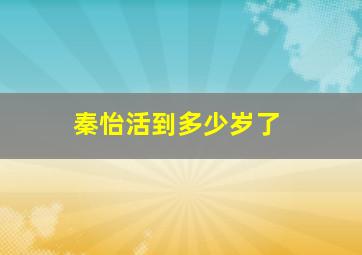 秦怡活到多少岁了